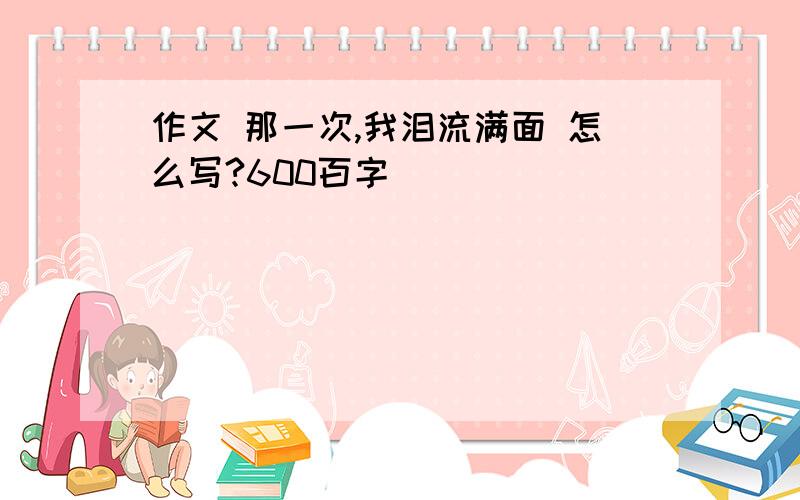 作文 那一次,我泪流满面 怎么写?600百字